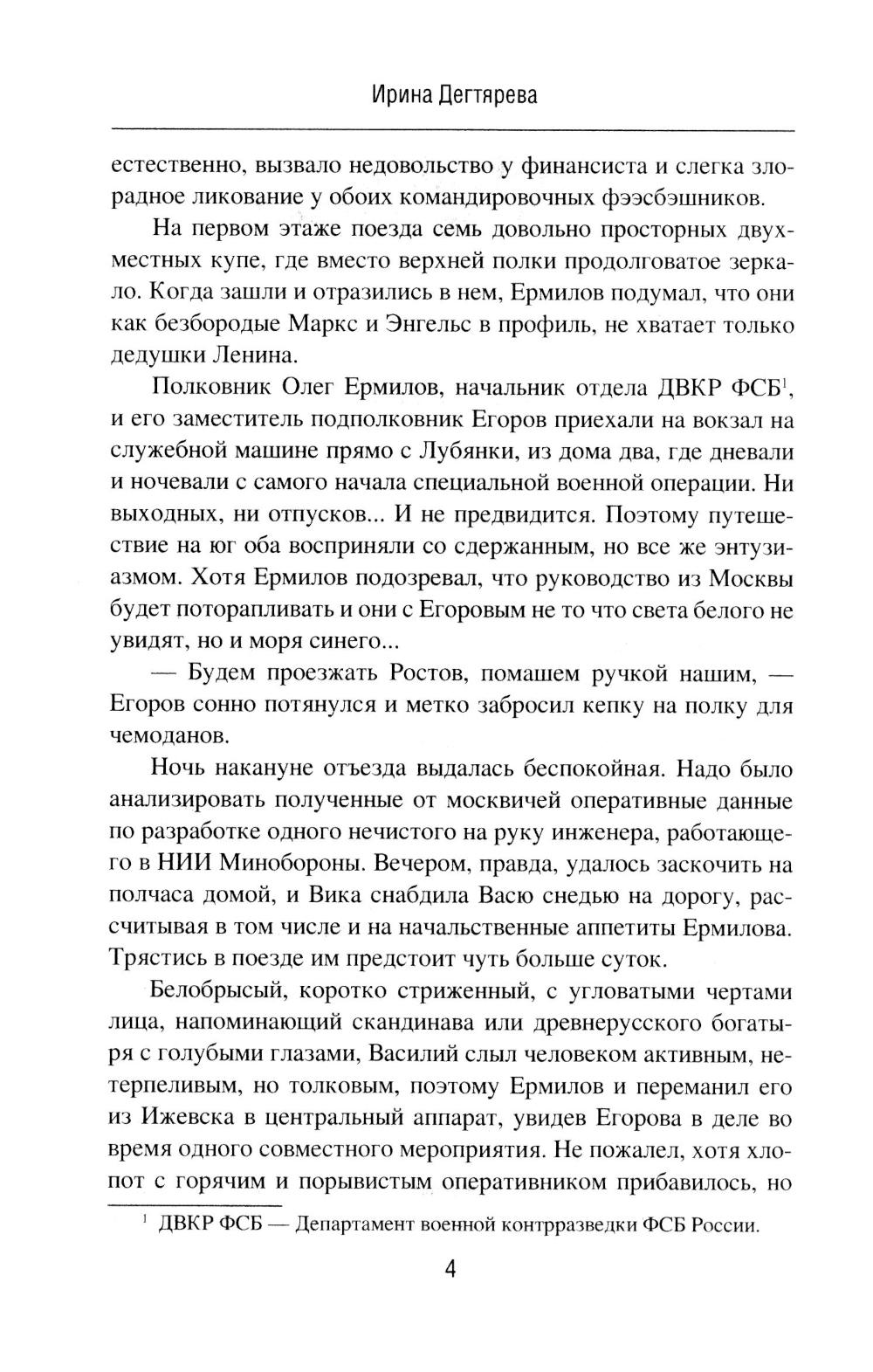 Ирина Дегтярева

естественно, вызвало недовольство у финансиста и слегка злорадное ликование у обоих командировочных фээсбэшников.

На первом этаже поезда семь довольно просторных двухместных купе, где вместо верхней полки продолговатое зеркало. Когда зашли и отразились в нем, Ермилов подумал, что они как безбородые Маркс и Энгельс в профиль, не хватает только дедушки Ленина.

Полковник Олег Ермилов, начальник отдела ДВКР ФСБ$^1$, и его заместитель подполковник Егоров приехали на вокзал на служебной машине прямо с Лубянки, из дома два, где дневали и ночевали с самого начала специальной военной операции. Ни выходных, ни отпусков... И не предвидится. Поэтому путешествие на юг оба восприняли со сдержанным, но все же энтузиазмом. Хотя Ермилов подозревал, что руководство из Москвы будет поторапливать и они с Егоровым не то что света белого не увидят, но и моря синего...

— Будем проезжать Ростов, помашем ручкой нашим, — Егоров сонно потянулся и метко забросил кепку на полку для чемоданов.

Ночь накануне отъезда выдалась беспокойная. Надо было анализировать полученные от москвичей оперативные данные по разработке одного нечистого на руку инженера, работающего в НИИ Минобороны. Вечером, правда, удалось заскочить на полчаса домой, и Вика снабдила Васю снедью на дорогу, рассчитывая в том числе и на начальственные аппетиты Ермилова. Трястись в поезде им предстоит чуть больше суток.

Белобрысый, коротко стриженный, с угловатыми чертами лица, напоминающий скандинава или древнерусского богатыря с голубыми глазами, Василий слыл человеком активным, нетерпеливым, но толковым, поэтому Ермилов и переманил его из Ижевска в центральный аппарат, увидев Егорова в деле во время одного совместного мероприятия. Не пожалел, хотя хлопот с горячим и порывистым оперативником прибавилось, но

$^1$ ДВКР ФСБ — Департамент военной контрразведки ФСБ России.

4